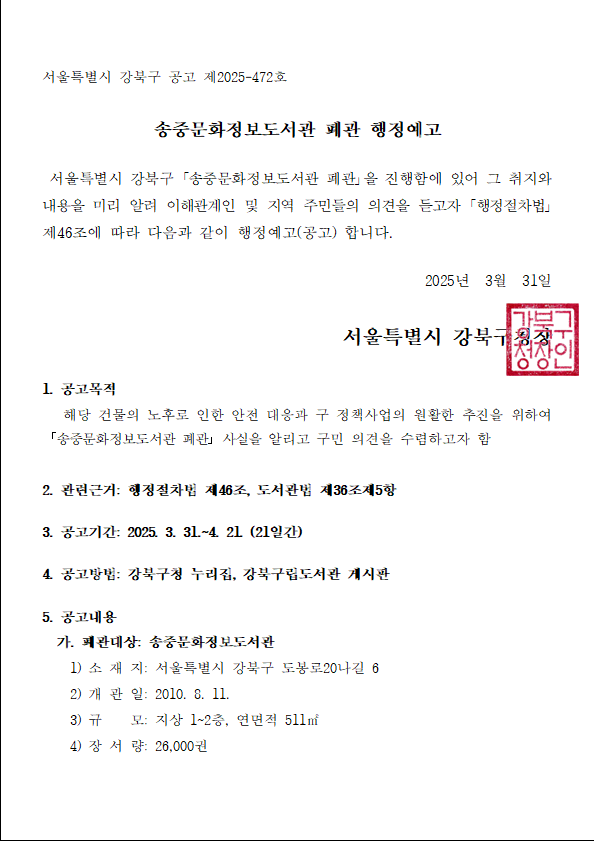 서울특별시 강북구 공고 제2025-472호

송중문화정보도서관 폐관 행정예고

서울특별시 강북구 「송중문화정보도서관 폐관」을 진행함에 있어 그 취지와 내용을 미리 알려 이해관계인 및 지역 주민들의 의견을 듣고자 「행정절차법」 제46조에 따라 다음과 같이 행정예고(공고) 합니다.

2025년 3월 31일

서울특별시 강북구청장

강북구청장인

1. 공고목적
해당 건물의 노후로 인한 안전 대응과 구 정책사업의 원활한 추진을 위하여 「송중문화정보도서관 폐관」 사실을 알리고 구민 의견을 수렴하고자 함

2. 관련근거: 행정절차법 제46조, 도서관법 제36조제5항

3. 공고기간: 2025. 3. 31.~4. 21. (21일간)

4. 공고방법: 강북구청 누리집, 강북구립도서관 게시판

5. 공고내용
가. 폐관대상: 송중문화정보도서관
1) 소 재 지: 서울특별시 강북구 도봉로20나길 6
2) 개 관 일: 2010. 8. 11.
3) 규 모: 지상 1~2층, 연면적 511㎡
4) 장 서 량: 26,000권